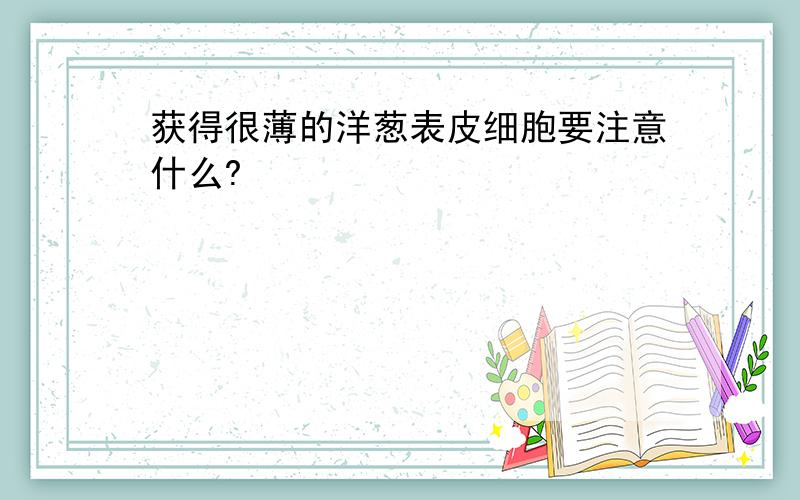 获得很薄的洋葱表皮细胞要注意什么?